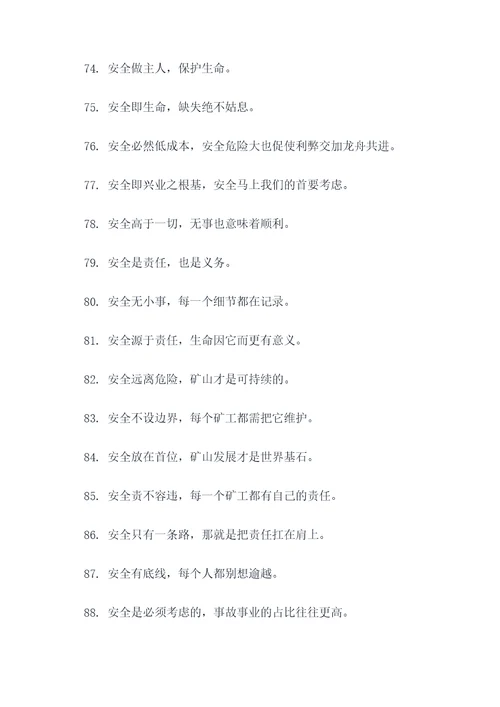 74. 安全做主人，保护生命。

75. 安全即生命，缺失绝不姑息。

76. 安全必然低成本，安全危险大也促使利弊交加龙舟共进。

77. 安全即兴业之根基，安全马上我们的首要考虑。

78. 安全高于一切，无事也意味着顺利。

79. 安全是责任，也是义务。

80. 安全无小事，每一个细节都在记录。

81. 安全源于责任，生命因它而更有意义。

82. 安全远离危险，矿山才是可持续的。

83. 安全不设边界，每个矿工都需把它维护。

84. 安全放在首位，矿山发展才是世界基石。

85. 安全责不容违，每一个矿工都有自己的责任。

86. 安全只有一条路，那就是把责任扛在肩上。

87. 安全有底线，每个人都别想逾越。

88. 安全是必须考虑的，事故事业的占比往往更高。